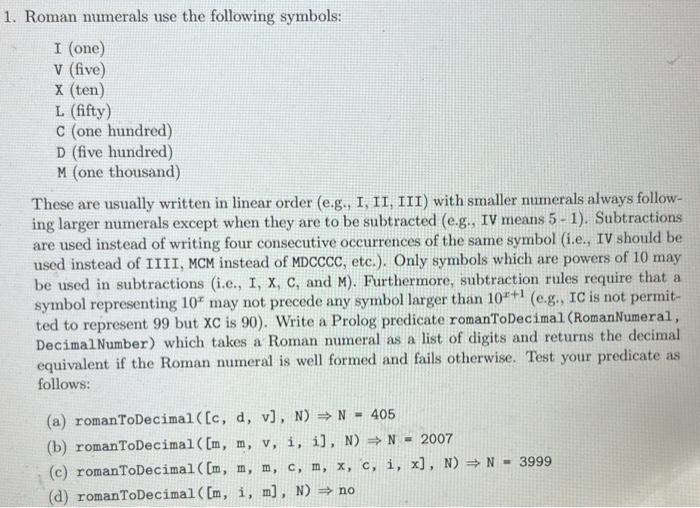 1. Roman numerals use the following symbols:

I (one)
V (five)
X (ten)
L (fifty)
C (one hundred)
D (five hundred)
M (one thousand)

These are usually written in linear order (e.g., I, II, III) with smaller numerals always following larger numerals except when they are to be subtracted (e.g., IV means 5 - 1). Subtractions are used instead of writing four consecutive occurrences of the same symbol (i.e., IV should be used instead of IIII, MCM instead of MDCCCC, etc.). Only symbols which are powers of 10 may be used in subtractions (i.e., I, X, C, and M). Furthermore, subtraction rules require that a symbol representing $10^x$ may not precede any symbol larger than $10^{x+1}$ (e.g., IC is not permitted to represent 99 but XC is 90). Write a Prolog predicate romanToDecimal(RomanNumeral, DecimalNumber) which takes a Roman numeral as a list of digits and returns the decimal equivalent if the Roman numeral is well formed and fails otherwise. Test your predicate as follows:

(a) romanToDecimal([c, d, v], N) $\Rightarrow$ N = 405
(b) romanToDecimal([m, m, v, i, i], N) $\Rightarrow$ N = 2007
(c) romanToDecimal([m, m, m, c, m, x, c, i, x], N) $\Rightarrow$ N = 3999
(d) romanToDecimal([m, i, m], N) $\Rightarrow$ no